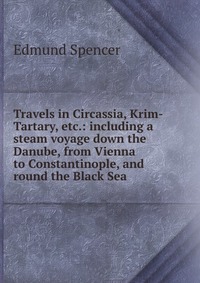 Edmund Spencer

Travels in Circassia, Krim-Tartary, etc.: including a steam voyage down the Danube, from Vienna to Constantinople, and round the Black Sea